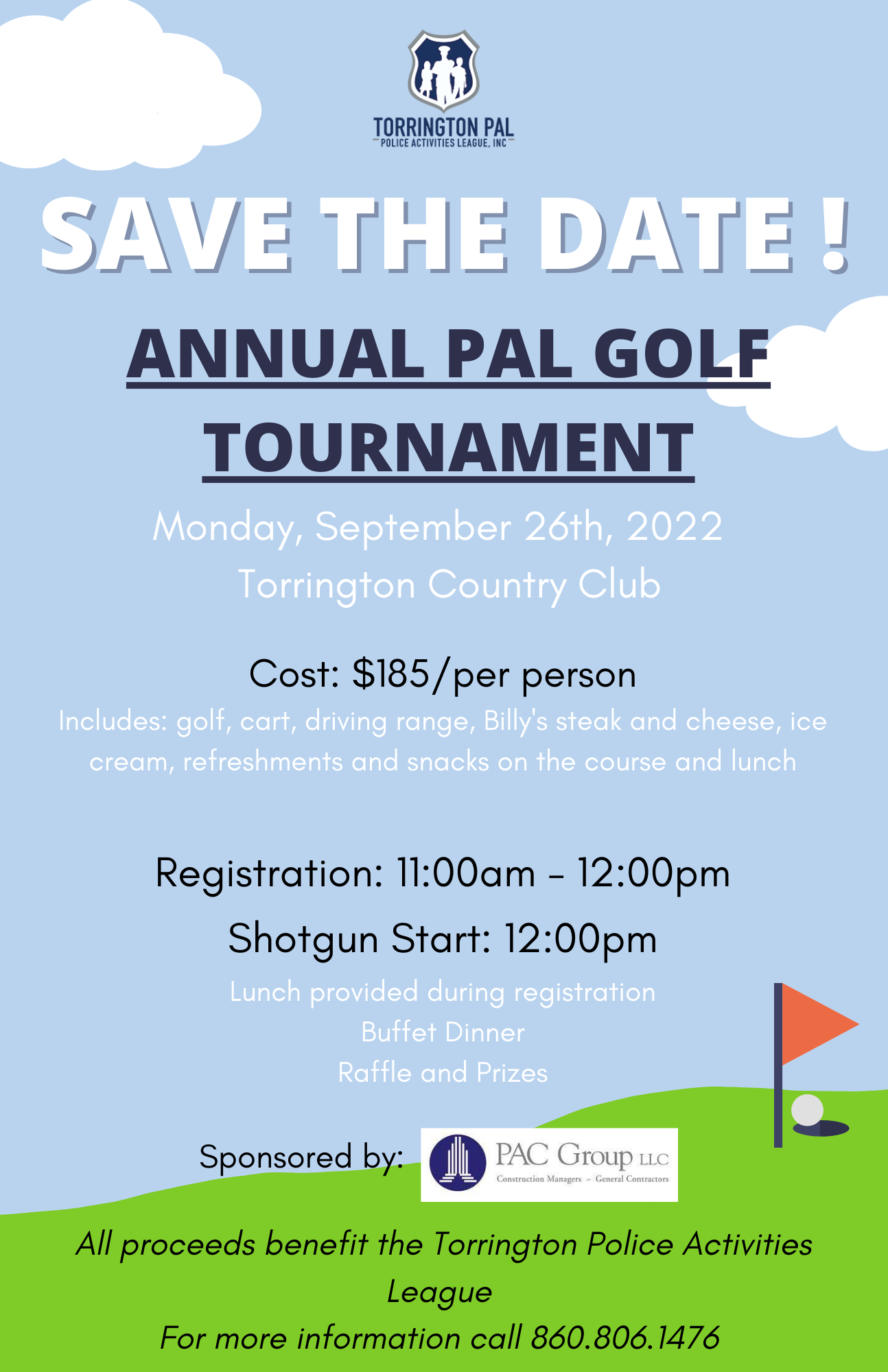 TORRINGTON PAL
POLICE ACTIVITIES LEAGUE, INC

SAVE THE DATE !

ANNUAL PAL GOLF TOURNAMENT

Monday, September 26th, 2022
Torrington Country Club

Cost: $185/per person
Includes: golf, cart, driving range, Billy's steak and cheese, ice cream, refreshments and snacks on the course and lunch

Registration: 11:00am - 12:00pm
Shotgun Start: 12:00pm
Lunch provided during registration
Buffet Dinner
Raffle and Prizes

Sponsored by: PAC Group LLC Construction Managers - General Contractors

All proceeds benefit the Torrington Police Activities League
For more information call 860.806.1476